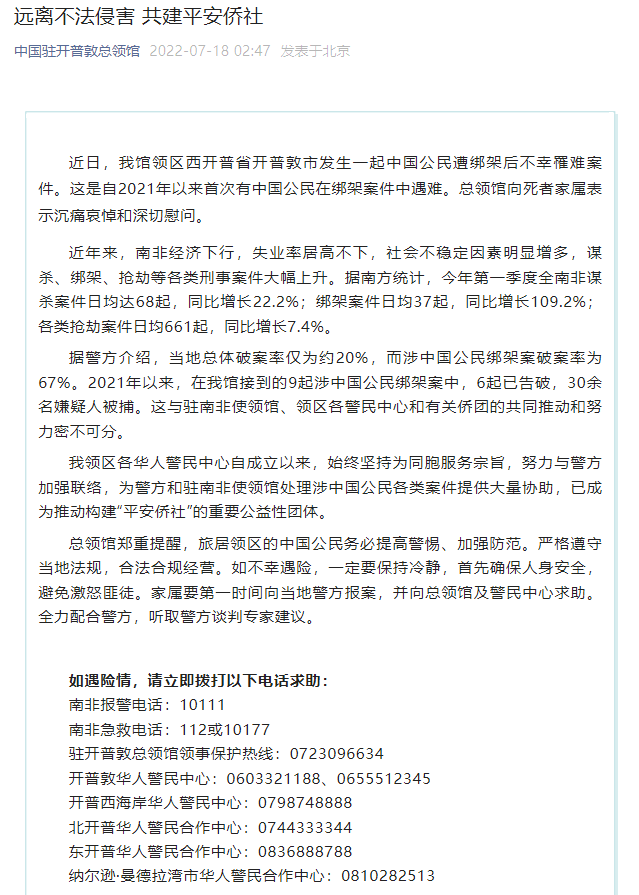 远离不法侵害 共建平安侨社

中国驻开普敦总领馆 2022-07-18 02:47 发表于北京

近日，我馆领区西开普省开普敦市发生一起中国公民遭绑架后不幸罹难案件。这是自2021年以来首次有中国公民在绑架案件中遇难。总领馆向死者家属表示沉痛哀悼和深切慰问。

近年来，南非经济下行，失业率居高不下，社会不稳定因素明显增多，谋杀、绑架、抢劫等各类刑事案件大幅上升。据南方统计，今年第一季度全南非谋杀案件日均达68起，同比增长22.2%；绑架案件日均37起，同比增长109.2%；各类抢劫案件日均661起，同比增长7.4%。

据警方介绍，当地总体破案率仅为约20%，而涉中国公民绑架案破案率为67%。2021年以来，在我馆接到的9起涉中国公民绑架案中，6起已告破，30余名嫌疑人被捕。这与驻南非使领馆、领区各警民中心和有关侨团的共同推动和努力密不可分。

我领区各华人警民中心自成立以来，始终坚持为同胞服务宗旨，努力与警方加强联络，为警方和驻南非使领馆处理涉中国公民各类案件提供大量协助，已成为推动构建“平安侨社”的重要公益性团体。

总领馆郑重提醒，旅居领区的中国公民务必提高警惕、加强防范。严格遵守当地法规，合法合规经营。如不幸遇险，一定要保持冷静，首先确保人身安全，避免激怒匪徒。家属要第一时间向当地警方报案，并向总领馆及警民中心求助。全力配合警方，听取警方谈判专家建议。

如遇险情，请立即拨打以下电话求助：
南非报警电话：10111
南非急救电话：112或10177
驻开普敦总领馆领事保护热线：0723096634
开普敦华人警民中心：0603321188、0655512345
开普西海岸华人警民中心：0798748888
北开普华人警民合作中心：0744333344
东开普华人警民合作中心：0836888788
纳尔逊·曼德拉湾市华人警民合作中心：0810282513